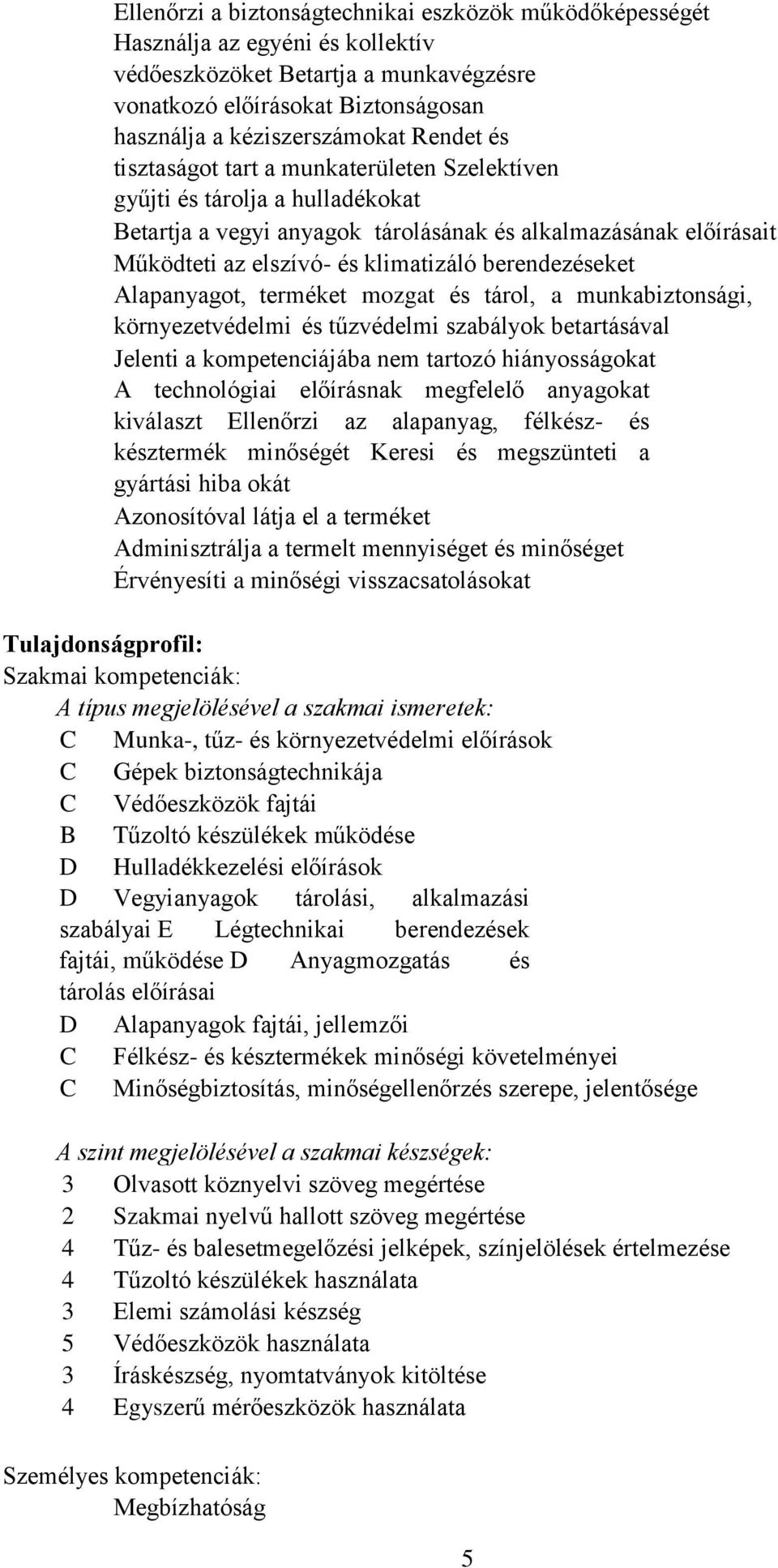 Ellenőrzi a biztonságtechnikai eszközök működőképességét Használja az egyéni és kollektív védőeszközöket Betartja a munkavégzésre vonatkozó előírásokat Biztonságosan használja a kéziszerszámokat Rendet és tisztaságot tart a munkaterületen Szelektíven gyűjti és tárolja a hulladékokat
Betartja a vegyi anyagok tárolásának és alkalmazásának előírásait
Működteti az elszívó- és klimatizáló berendezéseket
Alapanyagot, terméket mozgat és tárol, a munkabiztonsági, környezetvédelmi és tűzvédelmi szabályok betartásával
Jelenti a kompetenciájába nem tartozó hiányosságokat
A technológiai előírásnak megfelelő anyagokat kiválaszt Ellenőrzi az alapanyag, félkész- és késztermék minőségét Keresi és megszünteti a gyártási hiba okát
Azonosítóval látja el a terméket
Adminisztrálja a termelt mennyiséget és minőséget
Érvényesíti a minőségi visszacsatolásokat

Tulajdonságprofil:
Szakmai kompetenciák:
A típus megjelölésével a szakmai ismeretek:
C Munka-, tűz- és környezetvédelmi előírások
C Gépek biztonságtechnikája
C Védőeszközök fajtái
B Tűzoltó készülékek működése
D Hulladékkezelési előírások
D Vegyianyagok tárolási, alkalmazási szabályai E Légtechnikai berendezések fajtái, működése D Anyagmozgatás és tárolás előírásai
D Alapanyagok fajtái, jellemzői
C Félkész- és késztermékek minőségi követelményei
C Minőségbiztosítás, minőségellenőrzés szerepe, jelentősége

A szint megjelölésével a szakmai készségek:
3 Olvasott köznyelvi szöveg megértése
2 Szakmai nyelvű hallott szöveg megértése
4 Tűz- és balesetmegelőzési jelképek, színjelölések értelmezése
4 Tűzoltó készülékek használata
3 Elemi számolási készség
5 Védőeszközök használata
3 Íráskészség, nyomtatványok kitöltése
4 Egyszerű mérőeszközök használata

Személyes kompetenciák:
Megbízhatóság

5